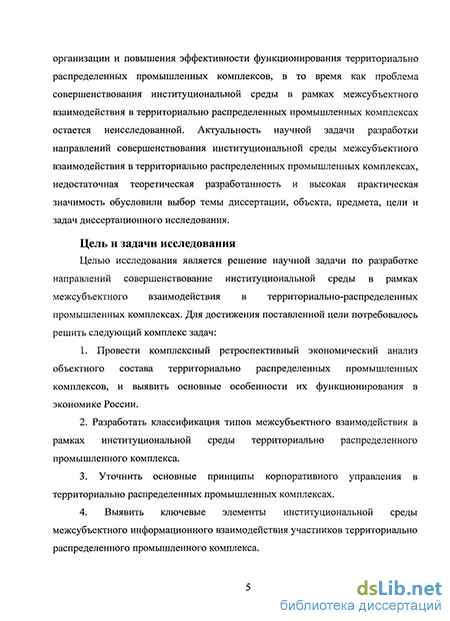 организации и повышения эффективности функционирования территориально распределенных промышленных комплексов, в то время как проблема совершенствования институциональной среды в рамках межсубъектного взаимодействия в территориально распределенных промышленных комплексах остается неисследованной. Актуальность научной задачи разработки направлений совершенствования институциональной среды межсубъектного взаимодействия в территориально распределенных промышленных комплексах, недостаточная теоретическая разработанность и высокая практическая значимость обусловили выбор темы диссертации, объекта, предмета, цели и задач диссертационного исследования.

Цель и задачи исследования

Целью исследования является решение научной задачи по разработке направлений совершенствование институциональной среды в рамках межсубъектного взаимодействия в территориально-распределенных промышленных комплексах. Для достижения поставленной цели потребовалось решить следующий комплекс задач:

1. Провести комплексный ретроспективный экономический анализ объектного состава территориально распределенных промышленных комплексов, и выявить основные особенности их функционирования в экономике России.

2. Разработать классификация типов межсубъектного взаимодействия в рамках институциональной среды территориально распределенного промышленного комплекса.

3. Уточнить основные принципы корпоративного управления в территориально распределенных промышленных комплексах.

4. Выявить ключевые элементы институциональной среды межсубъектного информационного взаимодействия участников территориально распределенного промышленного комплекса.

5

dsLib.net
библиотека диссертаций